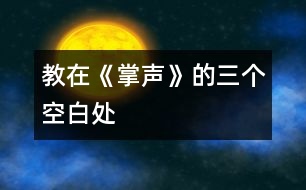 教在《掌声》的三个空白处